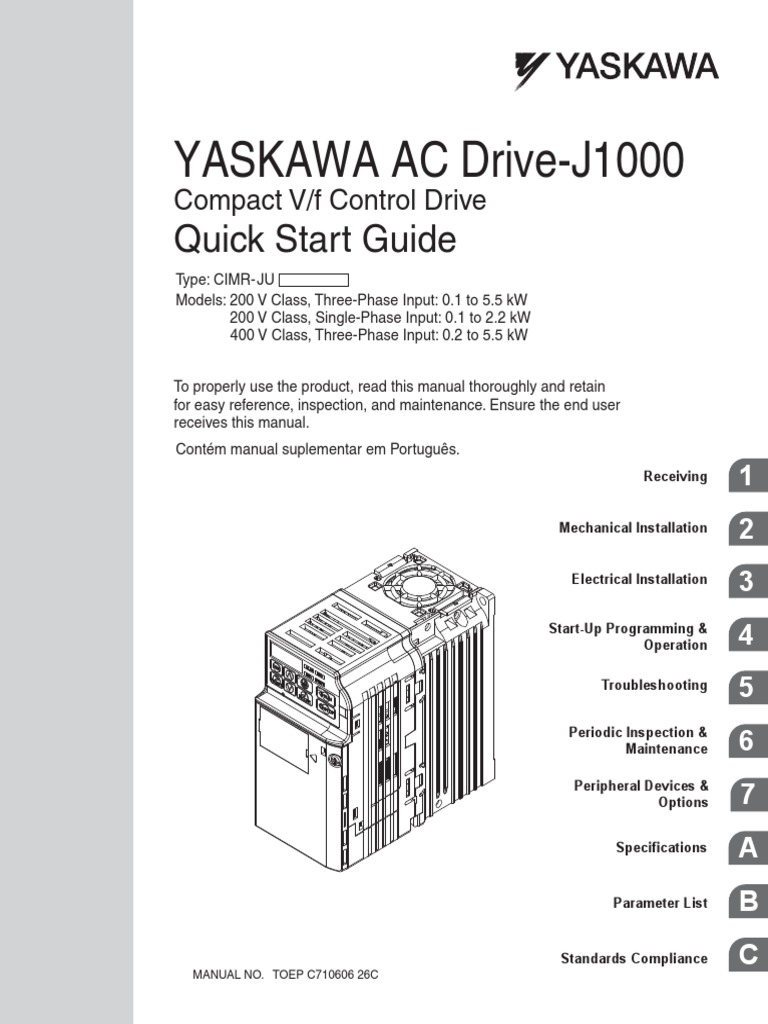 YASKAWA

YASKAWA AC Drive-J1000
Compact V/f Control Drive
Quick Start Guide

Type: CIMR-JU
Models: 200 V Class, Three-Phase Input: 0.1 to 5.5 kW
200 V Class, Single-Phase Input: 0.1 to 2.2 kW
400 V Class, Three-Phase Input: 0.2 to 5.5 kW

To properly use the product, read this manual thoroughly and retain for easy reference, inspection, and maintenance. Ensure the end user receives this manual.

Contém manual suplementar em Português.

Receiving 1
Mechanical Installation 2
Electrical Installation 3
Start-Up Programming & Operation 4
Troubleshooting 5
Periodic Inspection & Maintenance 6
Peripheral Devices & Options 7
Specifications A
Parameter List B
Standards Compliance C

MANUAL NO. TOEP C710606 26C